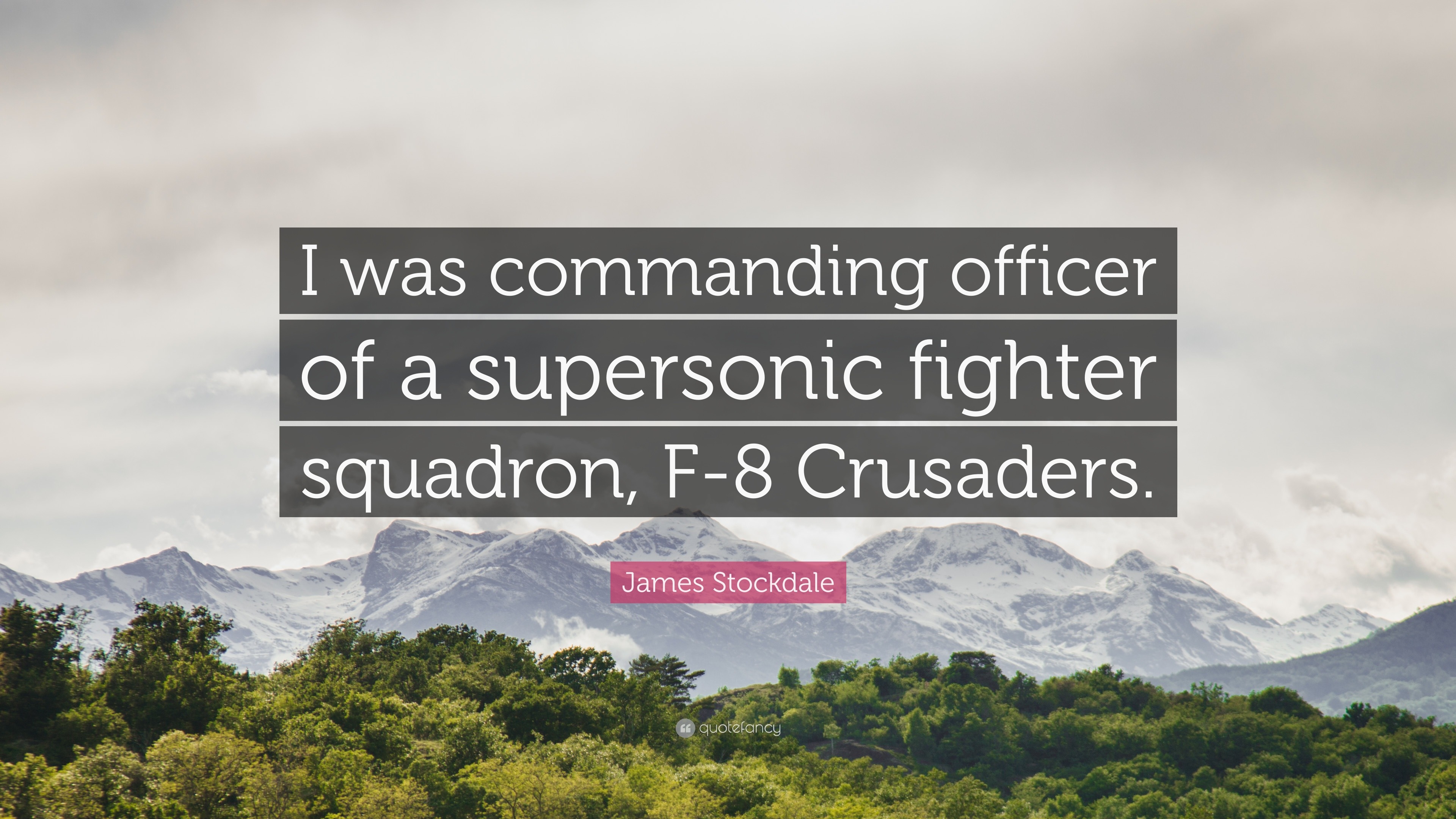 I was commanding officer of a supersonic fighter squadron, F-8 Crusaders.

James Stockdale

quotefancy